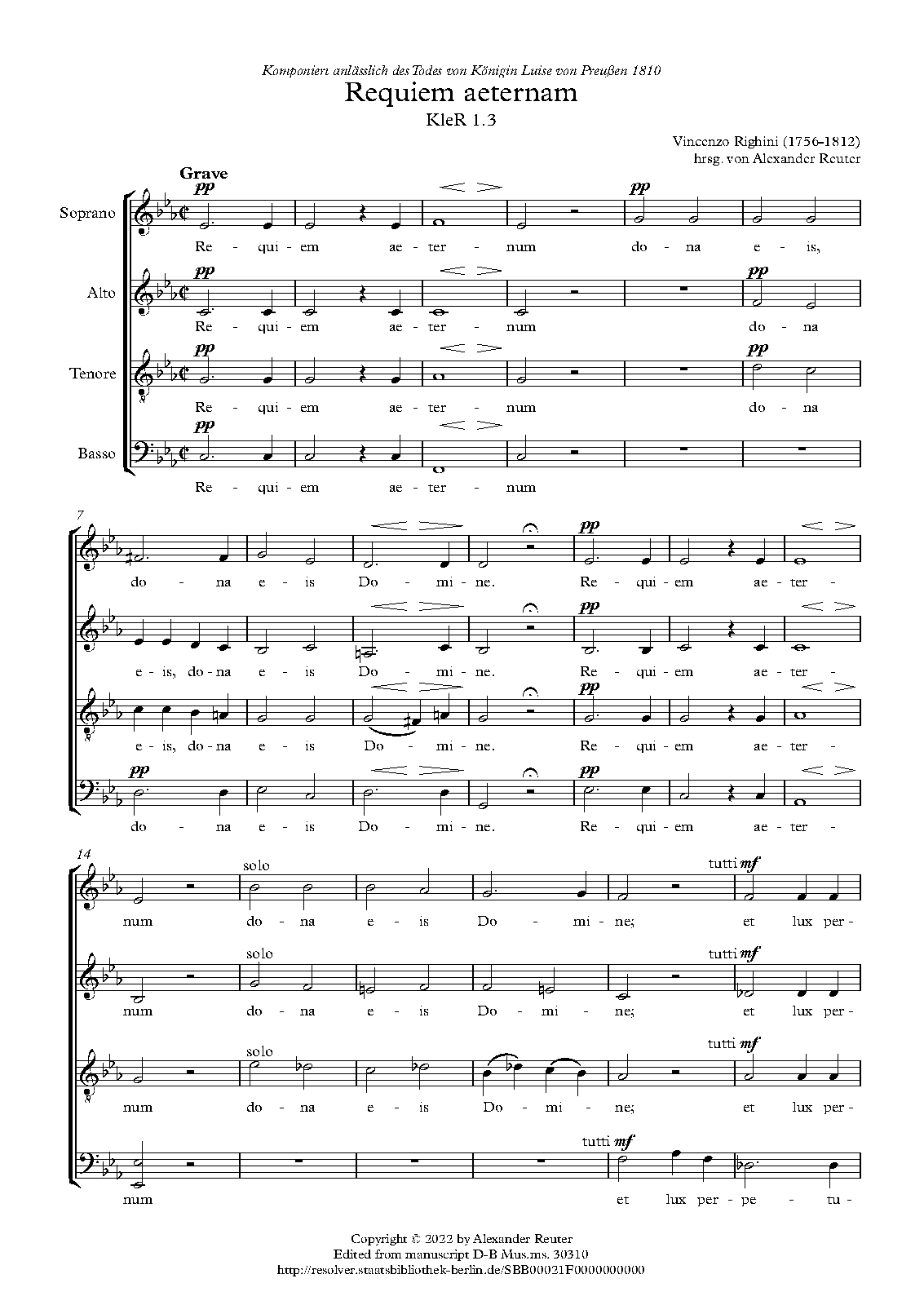 Komponiert anlässlich des Todes von Königin Luise von Preußen 1810
Requiem aeternam
KleR 1.3

Vincenzo Righini (1756-1812)
hrsg. von Alexander Reuter

Grave

Soprano
pp
Re - qui - em ae - ter - num
pp
do - na e - is,

Alto
pp
Re - qui - em ae - ter - num
pp
do - na

Tenore
pp
Re - qui - em ae - ter - num
pp
do - na

Basso
pp
Re - qui - em ae - ter - num

7
do - na e - is Do - mi - ne.
pp
Re - qui - em ae - ter -

e - is, do - na e - is Do - mi - ne.
pp
Re - qui - em ae - ter -

e - is, do - na e - is Do - mi - ne.
pp
Re - qui - em ae - ter -

pp
do - na e - is Do - mi - ne.
pp
Re - qui - em ae - ter -

14
num
solo
do - na e - is Do - mi - ne;
tutti mf
et lux per -

num
solo
do - na e - is Do - mi - ne;
tutti mf
et lux per -

num
solo
do - na e - is Do - mi - ne;
tutti mf
et lux per -

num
tutti mf
et lux per - pe - tu -

Copyright © 2022 by Alexander Reuter
Edited from manuscript D-B Mus.ms. 30310
http://resolver.staatsbibliothek-berlin.de/SBB00021F0000000000